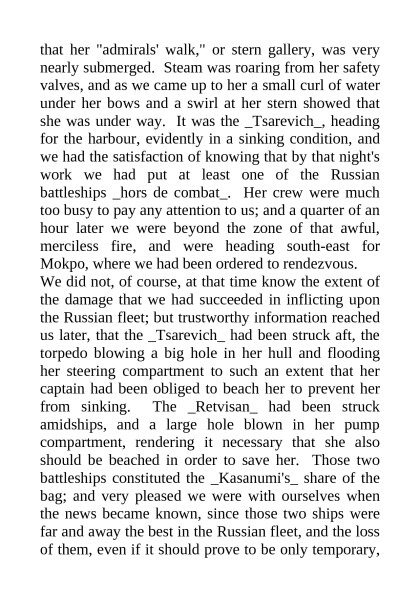 that her "admirals' walk," or stern gallery, was very nearly submerged. Steam was roaring from her safety valves, and as we came up to her a small curl of water under her bows and a swirl at her stern showed that she was under way. It was the _Tsarevich_, heading for the harbour, evidently in a sinking condition, and we had the satisfaction of knowing that by that night's work we had put at least one of the Russian battleships _hors de combat_. Her crew were much too busy to pay any attention to us; and a quarter of an hour later we were beyond the zone of that awful, merciless fire, and were heading south-east for Mokpo, where we had been ordered to rendezvous.
We did not, of course, at that time know the extent of the damage that we had succeeded in inflicting upon the Russian fleet; but trustworthy information reached us later, that the _Tsarevich_ had been struck aft, the torpedo blowing a big hole in her hull and flooding her steering compartment to such an extent that her captain had been obliged to beach her to prevent her from sinking. The _Retvisan_ had been struck amidships, and a large hole blown in her pump compartment, rendering it necessary that she also should be beached in order to save her. Those two battleships constituted the _Kasanumi's_ share of the bag; and very pleased we were with ourselves when the news became known, since those two ships were far and away the best in the Russian fleet, and the loss of them, even if it should prove to be only temporary,